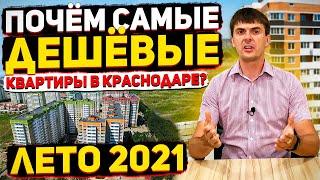 ПОЧЁМ САМЫЕ
ДЕШЁВЫЕ
КВАРТИРЫ В КРАСНОДАРЕ?

ЛЕТО 2021